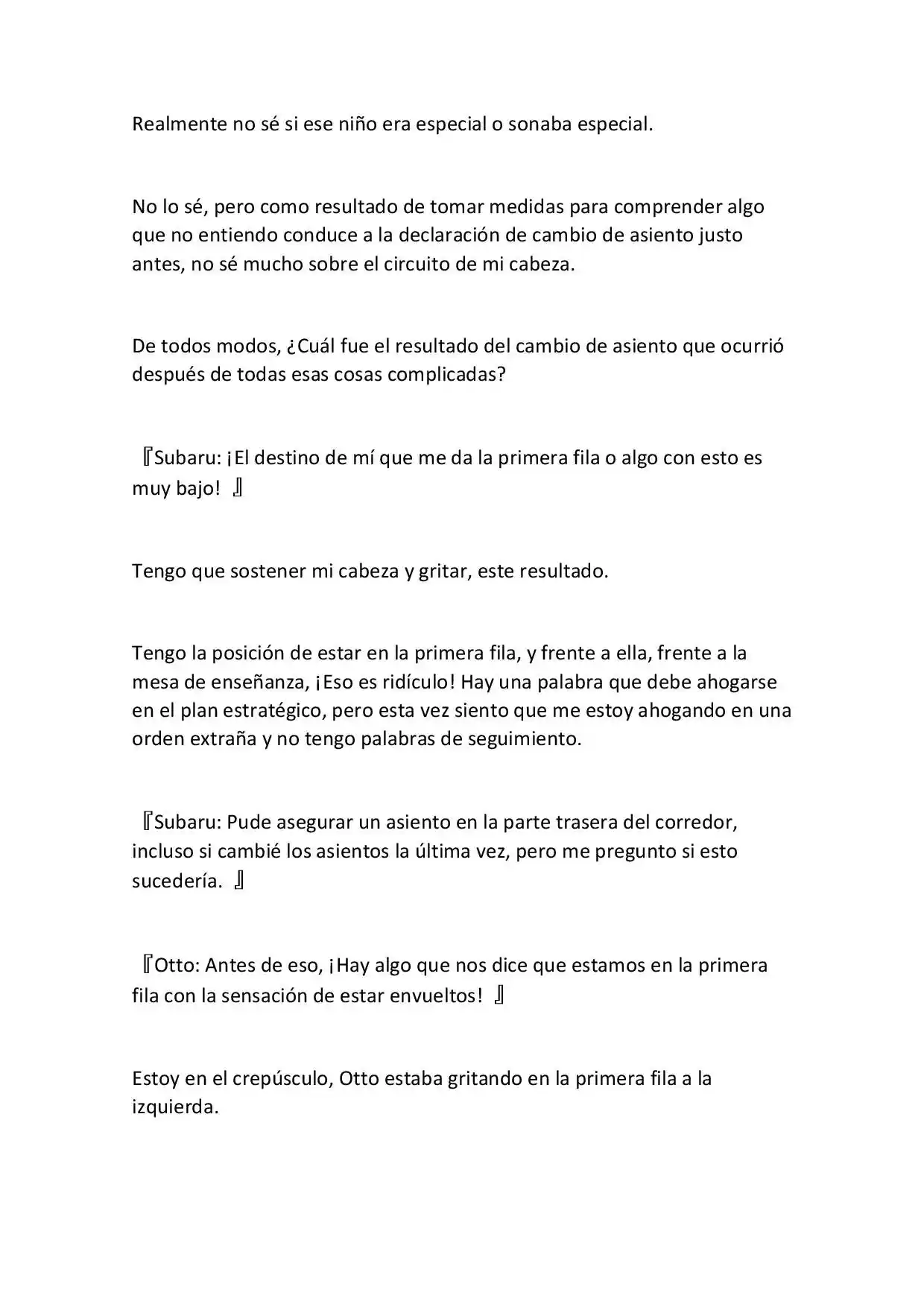 Realmente no sé si ese niño era especial o sonaba especial.

No lo sé, pero como resultado de tomar medidas para comprender algo que no entiendo conduce a la declaración de cambio de asiento justo antes, no sé mucho sobre el circuito de mi cabeza.

De todos modos, ¿Cuál fue el resultado del cambio de asiento que ocurrió después de todas esas cosas complicadas?

『Subaru: ¡El destino de mí que me da la primera fila o algo con esto es muy bajo! 』

Tengo que sostener mi cabeza y gritar, este resultado.

Tengo la posición de estar en la primera fila, y frente a ella, frente a la mesa de enseñanza, ¡Eso es ridículo! Hay una palabra que debe ahogarse en el plan estratégico, pero esta vez siento que me estoy ahogando en una orden extraña y no tengo palabras de seguimiento.

『Subaru: Pude asegurar un asiento en la parte trasera del corredor, incluso si cambié los asientos la última vez, pero me pregunto si esto sucedería. 』

『Otto: Antes de eso, ¡Hay algo que nos dice que estamos en la primera fila con la sensación de estar envueltos! 』

Estoy en el crepúsculo, Otto estaba gritando en la primera fila a la izquierda.